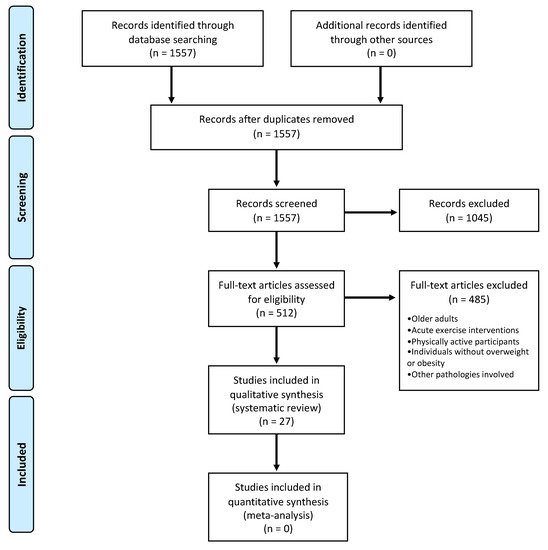 Identification

Records identified through database searching (n = 1557)

Additional records identified through other sources (n = 0)

Records after duplicates removed (n = 1557)

Screening

Records screened (n = 1557)

Records excluded (n = 1045)

Eligibility

Full-text articles assessed for eligibility (n = 512)

Full-text articles excluded (n = 485)

•Older adults
•Acute exercise interventions
•Physically active participants
•Individuals without overweight or obesity
•Other pathologies involved

Studies included in qualitative synthesis (systematic review) (n = 27)

Included

Studies included in quantitative synthesis (meta-analysis) (n = 0)